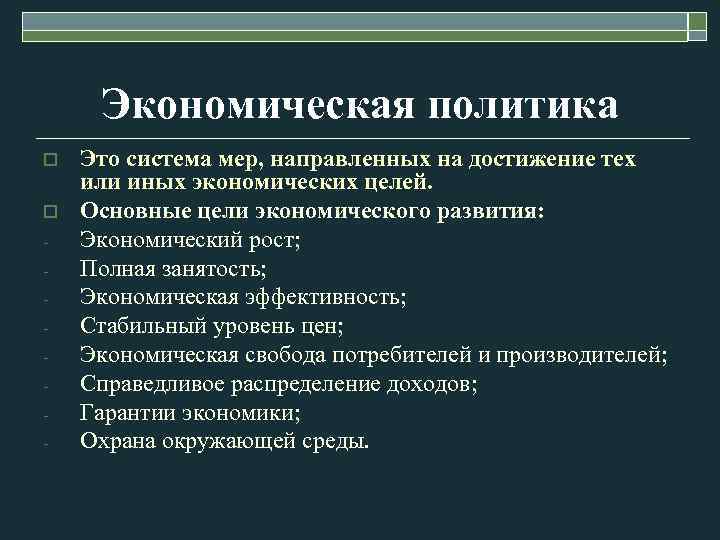 Экономическая политика

Это система мер, направленных на достижение тех или иных экономических целей.

Основные цели экономического развития:

- Экономический рост;
- Полная занятость;
- Экономическая эффективность;
- Стабильный уровень цен;
- Экономическая свобода потребителей и производителей;
- Справедливое распределение доходов;
- Гарантии экономики;
- Охрана окружающей среды.